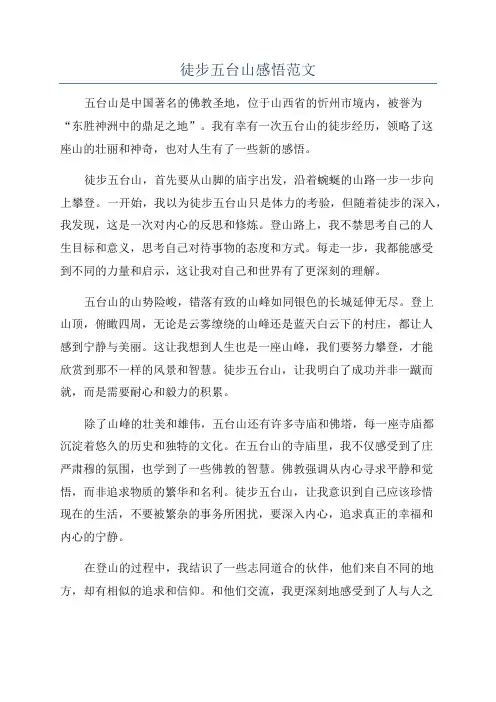 徒步五台山感悟范文

五台山是中国著名的佛教圣地，位于山西省的忻州市境内，被誉为“东胜神洲中的鼎足之地”。我有幸有一次五台山的徒步经历，领略了这座山的壮丽和神奇，也对人生有了一些新的感悟。

徒步五台山，首先要从山脚的庙宇出发，沿着蜿蜒的山路一步一步向上攀登。一开始，我以为徒步五台山只是体力的考验，但随着徒步的深入，我发现，这是一次对内心的反思和修炼。登山路上，我不禁思考自己的人生目标和意义，思考自己对待事物的态度和方式。每走一步，我都能感受到不同的力量和启示，这让我对自己和世界有了更深刻的理解。

五台山的山势险峻，错落有致的山峰如同银色的长城延伸无尽。登上山顶，俯瞰四周，无论是云雾缭绕的山峰还是蓝天白云下的村庄，都让人感到宁静与美丽。这让我想到人生也是一座山峰，我们要努力攀登，才能欣赏到那不一样的风景和智慧。徒步五台山，让我明白了成功并非一蹴而就，而是需要耐心和毅力的积累。

除了山峰的壮美和雄伟，五台山还有许多寺庙和佛塔，每一座寺庙都沉淀着悠久的历史和独特的文化。在五台山的寺庙里，我不仅感受到了庄严肃穆的氛围，也学到了一些佛教的智慧。佛教强调从内心寻求平静和觉悟，而非追求物质的繁华和名利。徒步五台山，让我意识到自己应该珍惜现在的生活，不要被繁杂的事务所困扰，要深入内心，追求真正的幸福和内心的宁静。

在登山的过程中，我结识了一些志同道合的伙伴，他们来自不同的地方，却有相似的追求和信仰。和他们交流，我更深刻地感受到了人与人之